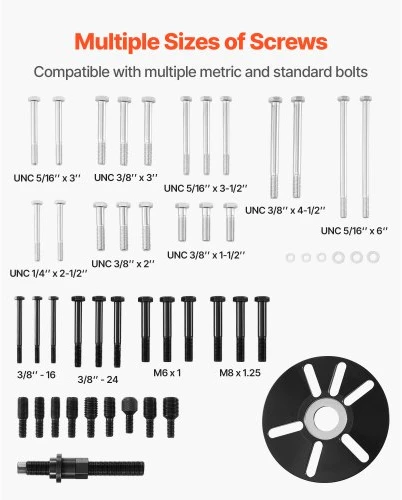 Multiple Sizes of Screws

Compatible with multiple metric and standard bolts

UNC 5/16'' x 3''

UNC 3/8'' x 3''

UNC 5/16'' x 3-1/2''

UNC 3/8'' x 4-1/2''

UNC 5/16'' x 6''

UNC 1/4'' x 2-1/2''

UNC 3/8'' x 2''

UNC 3/8'' x 1-1/2''

3/8'' - 16

3/8'' - 24

M6 x 1

M8 x 1.25